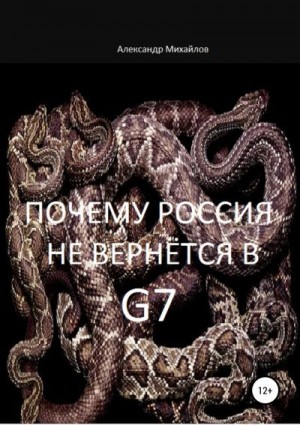 Александр Михайлов

ПОЧЕМУ РОССИЯ НЕ ВЕРНЁТСЯ В G7

12+